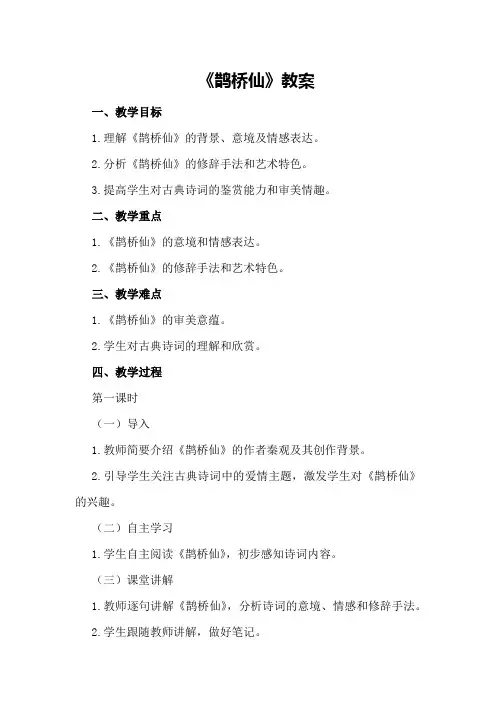 《鹊桥仙》教案

一、教学目标

1.理解《鹊桥仙》的背景、意境及情感表达。

2.分析《鹊桥仙》的修辞手法和艺术特色。

3.提高学生对古典诗词的鉴赏能力和审美情趣。

二、教学重点

1.《鹊桥仙》的意境和情感表达。

2.《鹊桥仙》的修辞手法和艺术特色。

三、教学难点

1.《鹊桥仙》的审美意蕴。

2.学生对古典诗词的理解和欣赏。

四、教学过程

第一课时

（一）导入

1.教师简要介绍《鹊桥仙》的作者秦观及其创作背景。

2.引导学生关注古典诗词中的爱情主题，激发学生对《鹊桥仙》的兴趣。

（二）自主学习

1.学生自主阅读《鹊桥仙》，初步感知诗词内容。

（三）课堂讲解

1.教师逐句讲解《鹊桥仙》，分析诗词的意境、情感和修辞手法。

2.学生跟随教师讲解，做好笔记。